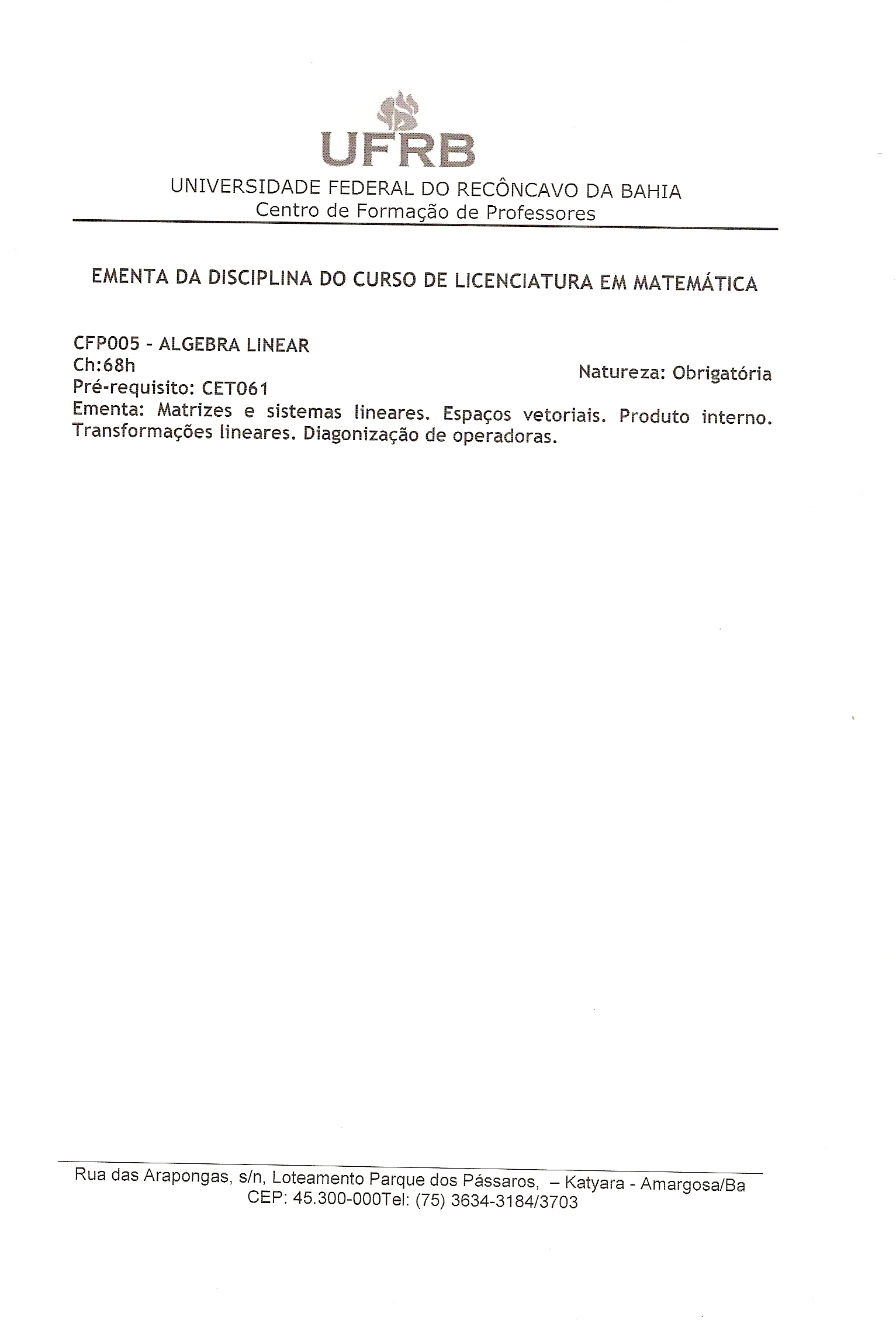 UFRB
UNIVERSIDADE FEDERAL DO RECÔNCAVO DA BAHIA
Centro de Formação de Professores

EMENTA DA DISCIPLINA DO CURSO DE LICENCIATURA EM MATEMÁTICA

CFP005 - ALGEBRA LINEAR
Ch:68h
Natureza: Obrigatória
Pré-requisito: CET061
Ementa: Matrizes e sistemas lineares. Espaços vetoriais. Produto interno. Transformações lineares. Diagonização de operadoras.

Rua das Arapongas, s/n, Loteamento Parque dos Pássaros, – Katyara - Amargosa/Ba
CEP: 45.300-000Tel: (75) 3634-3184/3703